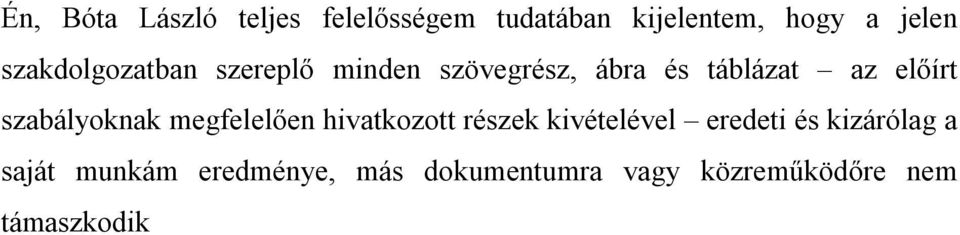 Én, Bóta László teljes felelősségem tudatában kijelentem, hogy a jelen szakdolgozatban szereplő minden szövegrész, ábra és táblázat – az előírt szabályoknak megfelelően hivatkozott részek kivételével – eredeti és kizárólag a saját munkám eredménye, más dokumentumra vagy közreműködőre nem támaszkodik